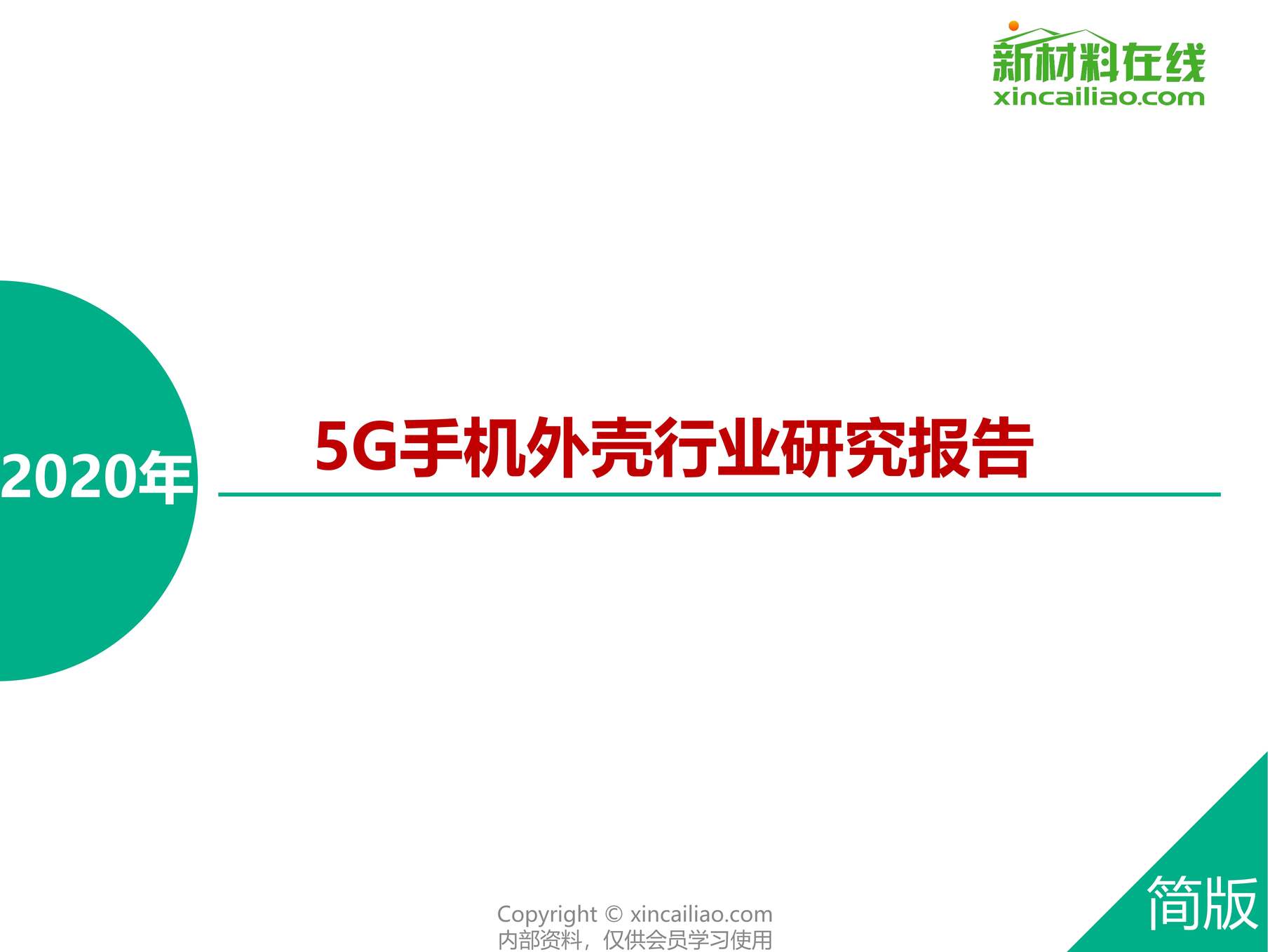 新材料在线
xincailiao.com

2020年

5G手机外壳行业研究报告

Copyright © xincailiao.com
内部资料，仅供会员学习使用

简版